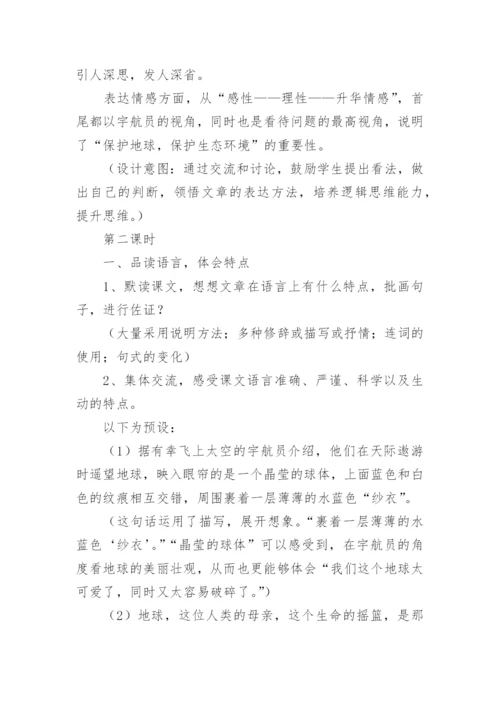 引人深思，发人深省。

表达情感方面，从“感性——理性——升华情感”，首尾都以宇航员的视角，同时也是看待问题的最高视角，说明了“保护地球，保护生态环境”的重要性。

（设计意图：通过交流和讨论，鼓励学生提出看法，做出自己的判断，领悟文章的表达方法，培养逻辑思维能力，提升思维。）

第二课时

一、品读语言，体会特点

1、默读课文，想想文章在语言上有什么特点，批画句子，进行佐证？

（大量采用说明方法；多种修辞或描写或抒情；连词的使用；句式的变化）

2、集体交流，感受课文语言准确、严谨、科学以及生动的特点。

以下为预设：

（1）据有幸飞上太空的宇航员介绍，他们在天际遨游时遥望地球，映入眼帘的是一个晶莹的球体，上面蓝色和白色的纹痕相互交错，周围裹着一层薄薄的水蓝色“纱衣”。

（这句话运用了描写，展开想象。“裹着一层薄薄的水蓝色‘纱衣’。”“晶莹的球体”可以感受到，在宇航员的角度看地球的美丽壮观，从而也更能够体会“我们这个地球太可爱了，同时又太容易破碎了。”）

（2）地球，这位人类的母亲，这个生命的摇篮，是那